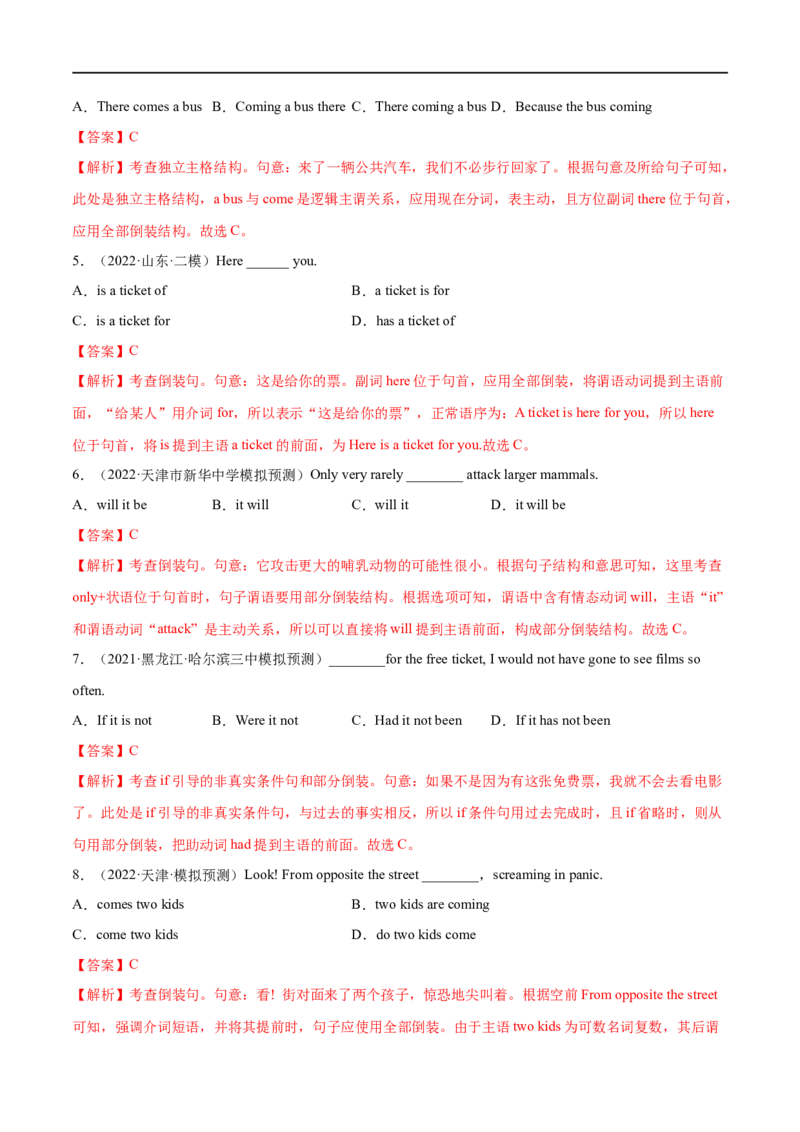 A．There comes a bus B．Coming a bus there C．There coming a bus D．Because the bus coming

【答案】C

【解析】考查独立主格结构。句意：来了一辆公共汽车，我们不必步行回家了。根据句意及所给句子可知，此处是独立主格结构，a bus与come是逻辑主谓关系，应用现在分词，表主动，且方位副词there位于句首，应用全部倒装结构。故选C。

5．（2022·山东·二模）Here ____ you.

A．is a ticket of B．a ticket is for

C．is a ticket for D．has a ticket of

【答案】C

【解析】考查倒装句。句意：这是给你的票。副词here位于句首，应用全部倒装，将谓语动词提到主语前面，“给某人”用介词for，所以表示“这是给你的票”，正常语序为：A ticket is here for you，所以here位于句首，将is提到主语a ticket的前面，为Here is a ticket for you.故选C。

6．（2022·天津市新华中学模拟预测）Only very rarely ____ attack larger mammals.

A．will it be B．it will C．will it D．it will be

【答案】C

【解析】考查倒装句。句意：它攻击更大的哺乳动物的可能性很小。根据句子结构和意思可知，这里考查only+状语位于句首时，句子谓语要用部分倒装结构。根据选项可知，谓语中含有情态动词will，主语“it”和谓语动词“attack”是主动关系，所以可以直接将will提到主语前面，构成部分倒装结构。故选C。

7．（2021·黑龙江·哈尔滨三中模拟预测）____for the free ticket, I would not have gone to see films so often.

A．If it is not B．Were it not C．Had it not been D．If it has not been

【答案】C

【解析】考查if引导的非真实条件句和部分倒装。句意：如果不是因为有这张免费票，我就不会去看电影了。此处是if引导的非真实条件句，与过去的事实相反，所以if条件句用过去完成时，且if省略时，则从句用部分倒装，把助动词had提到主语的前面。故选C。

8．（2022·天津·模拟预测）Look! From opposite the street ____，screaming in panic.

A．comes two kids B．two kids are coming

C．come two kids D．do two kids come

【答案】C

【解析】考查倒装句。句意：看！街对面来了两个孩子，惊恐地尖叫着。根据空前From opposite the street可知，强调介词短语，并将其提前时，句子应使用全部倒装。由于主语two kids为可数名词复数，其后谓